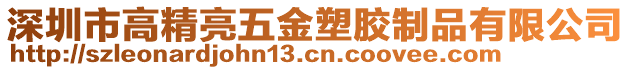 深圳市高精亮五金塑胶制品有限公司
http://szleonardjohn13.cn.coovee.com